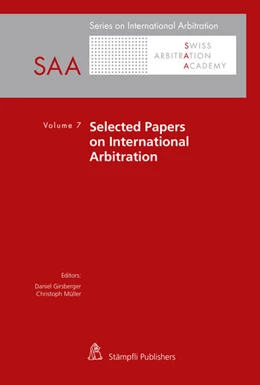 Series on International Arbitration

SAA

SWISS
ARBITRATION
ACADEMY

Volume 7

Selected Papers on International Arbitration

Editors:
Daniel Girsberger
Christoph Müller

Stämpfli Publishers